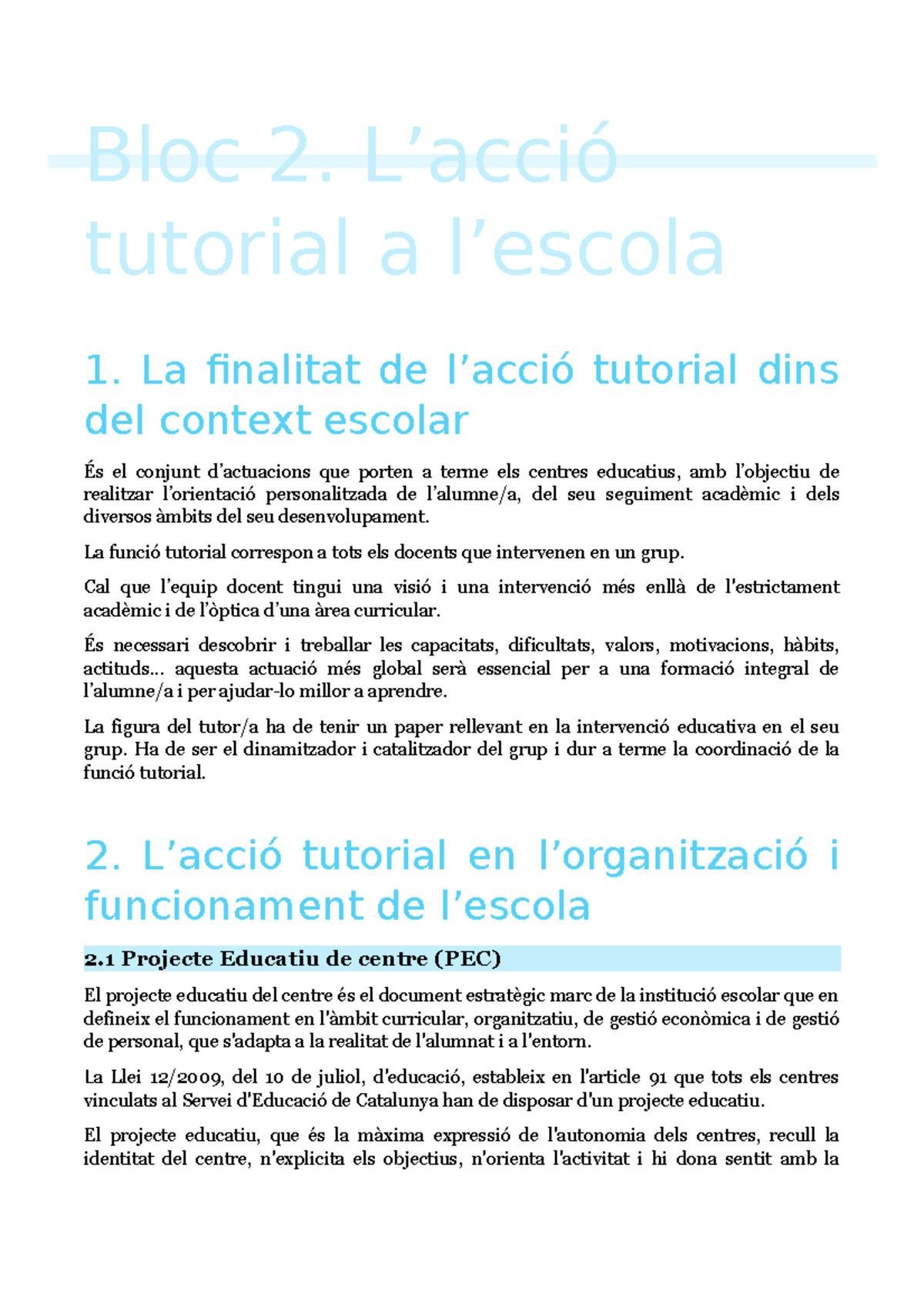 Bloc 2. L’acció tutorial a l’escola

1. La finalitat de l’acció tutorial dins del context escolar

És el conjunt d’actuacions que porten a terme els centres educatius, amb l’objectiu de realitzar l’orientació personalitzada de l’alumne/a, del seu seguiment acadèmic i dels diversos àmbits del seu desenvolupament.

La funció tutorial correspon a tots els docents que intervenen en un grup.

Cal que l’equip docent tingui una visió i una intervenció més enllà de l'estrictament acadèmic i de l’òptica d’una àrea curricular.

És necessari descobrir i treballar les capacitats, dificultats, valors, motivacions, hàbits, actituds... aquesta actuació més global serà essencial per a una formació integral de l’alumne/a i per ajudar-lo millor a aprendre.

La figura del tutor/a ha de tenir un paper rellevant en la intervenció educativa en el seu grup. Ha de ser el dinamitzador i catalitzador del grup i dur a terme la coordinació de la funció tutorial.

2. L’acció tutorial en l’organització i funcionament de l’escola

2.1 Projecte Educatiu de centre (PEC)

El projecte educatiu del centre és el document estratègic marc de la institució escolar que en defineix el funcionament en l'àmbit curricular, organitzatiu, de gestió econòmica i de gestió de personal, que s'adapta a la realitat de l'alumnat i a l'entorn.

La Llei 12/2009, del 10 de juliol, d'educació, estableix en l'article 91 que tots els centres vinculats al Servei d'Educació de Catalunya han de disposar d'un projecte educatiu.

El projecte educatiu, que és la màxima expressió de l'autonomia dels centres, recull la identitat del centre, n'explicita els objectius, n'orienta l'activitat i hi dona sentit amb la